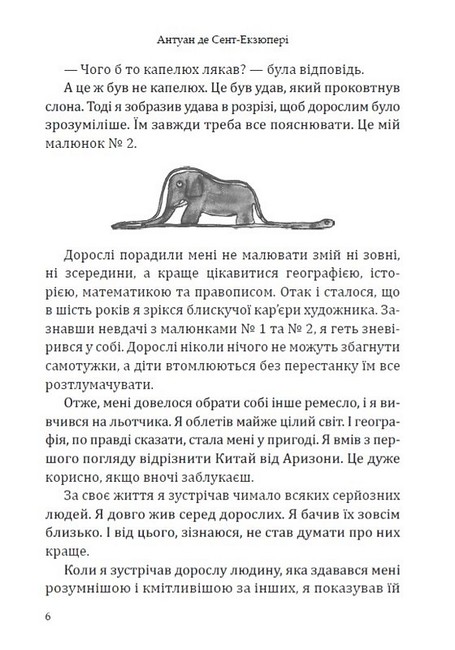 Антуан де Сент-Екзюпері

— Чого б то капелюх лякав? — була відповідь.

А це ж був не капелюх. Це був удав, який проковтнув слона. Тоді я зобразив удава в розрізі, щоб дорослим було зрозуміліше. Їм завжди треба все пояснювати. Це мій малюнок № 2.

Дорослі порадили мені не малювати змій ні зовні, ні зсередини, а краще цікавитися географією, історією, математикою та правописом. Отак і сталося, що в шість років я зрікся блискучої кар'єри художника. Зазнавши невдачі з малюнками № 1 та № 2, я геть зневірився у собі. Дорослі ніколи нічого не можуть збагнути самотужки, а діти втомлюються без перестанку їм все розтлумачувати.

Отже, мені довелося обрати собі інше ремесло, і я вивчився на льотчика. Я облетів майже цілий світ. І географія, по правді сказати, стала мені у пригоді. Я вмів з першого погляду відрізнити Китай від Аризони. Це дуже корисно, якщо вночі заблукаєш.

За своє життя я зустрічав чимало всяких серйозних людей. Я довго жив серед дорослих. Я бачив їх зовсім близько. І від цього, зізнаюся, не став думати про них краще.

Коли я зустрічав дорослу людину, яка здавався мені розумнішою і кмітливішою за інших, я показував їй

6